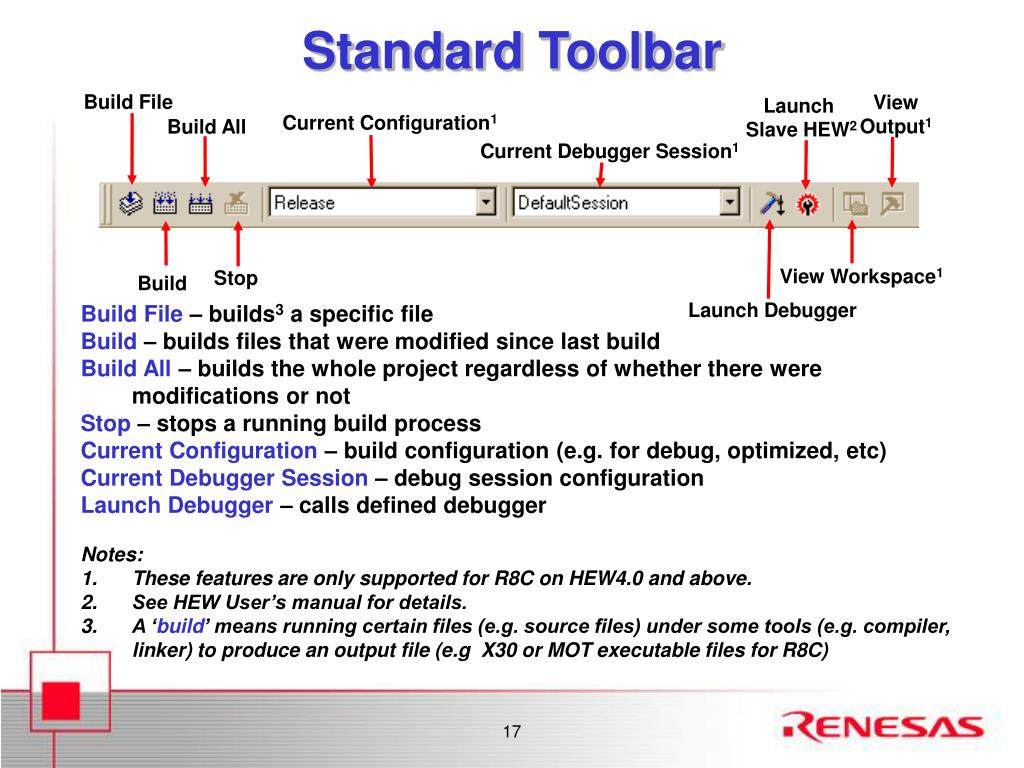 Standard Toolbar

Build File

Build All

Current Configuration$^1$

Current Debugger Session$^1$

Launch Slave HEW$^2$

View Output$^1$

Release

DefaultSession

Build

Stop

View Workspace$^1$

Launch Debugger

Build File – builds$^3$ a specific file
Build – builds files that were modified since last build
Build All – builds the whole project regardless of whether there were modifications or not
Stop – stops a running build process
Current Configuration – build configuration (e.g. for debug, optimized, etc)
Current Debugger Session – debug session configuration
Launch Debugger – calls defined debugger

Notes:
1. These features are only supported for R8C on HEW4.0 and above.
2. See HEW User's manual for details.
3. A 'build' means running certain files (e.g. source files) under some tools (e.g. compiler, linker) to produce an output file (e.g X30 or MOT executable files for R8C)

17

RENESAS